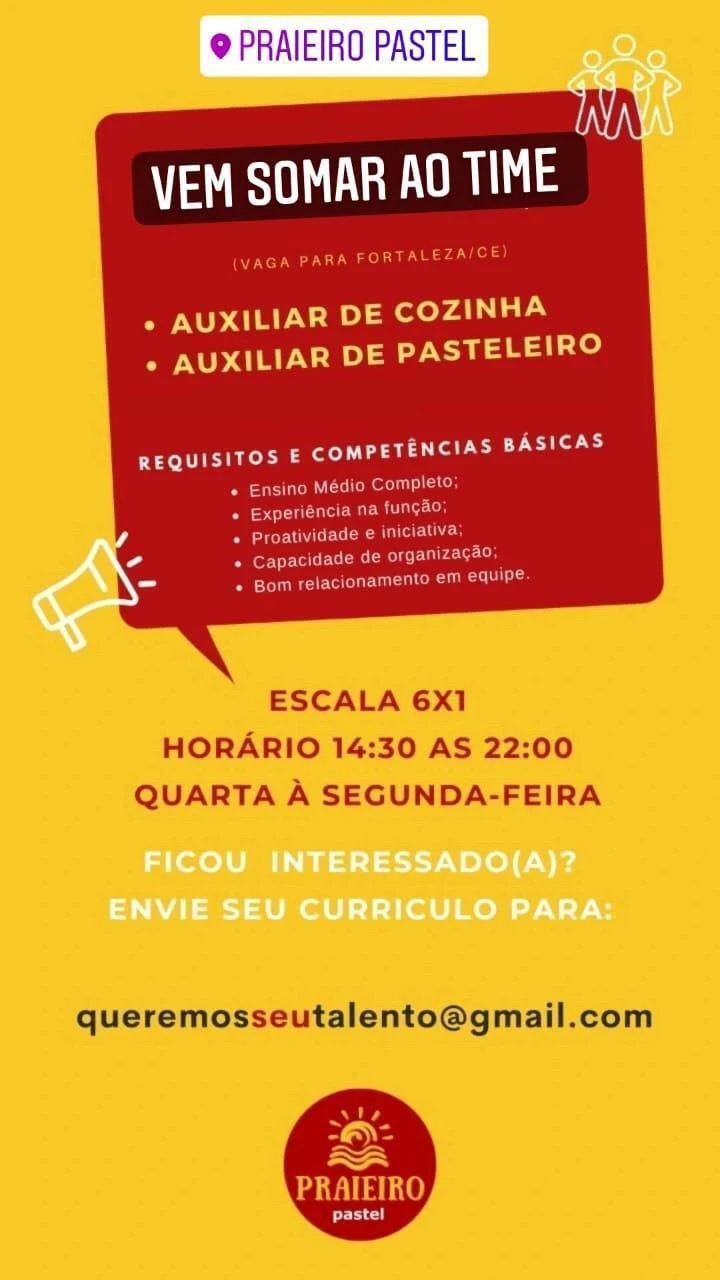 PRAIEIRO PASTEL

VEM SOMAR AO TIME

(VAGA PARA FORTALEZA/CE)

• AUXILIAR DE COZINHA
• AUXILIAR DE PASTELEIRO

REQUISITOS E COMPETÊNCIAS BÁSICAS

• Ensino Médio Completo;
• Experiência na função;
• Proatividade e iniciativa;
• Capacidade de organização;
• Bom relacionamento em equipe.

ESCALA 6X1
HORÁRIO 14:30 AS 22:00
QUARTA À SEGUNDA-FEIRA

FICOU INTERESSADO(A)?
ENVIE SEU CURRICULO PARA:

queremosseutalento@gmail.com

PRAIEIRO
pastel